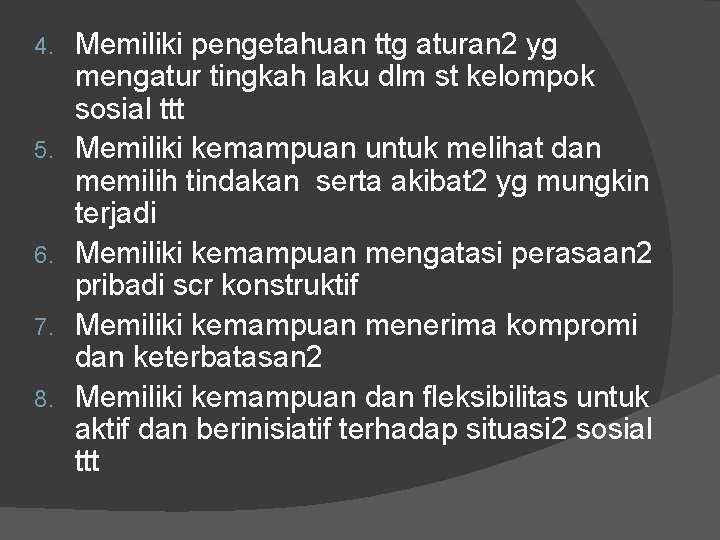 4. Memiliki pengetahuan ttg aturan2 yg mengatur tingkah laku dlm st kelompok sosial ttt

5. Memiliki kemampuan untuk melihat dan memilih tindakan serta akibat2 yg mungkin terjadi

6. Memiliki kemampuan mengatasi perasaan2 pribadi scr konstruktif

7. Memiliki kemampuan menerima kompromi dan keterbatasan2

8. Memiliki kemampuan dan fleksibilitas untuk aktif dan berinisiatif terhadap situasi2 sosial ttt